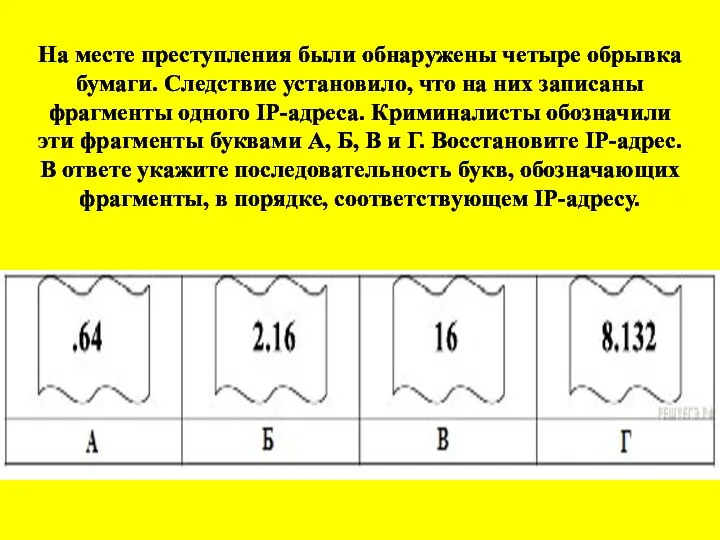 На месте преступления были обнаружены четыре обрывка бумаги. Следствие установило, что на них записаны фрагменты одного IP-адреса. Криминалисты обозначили эти фрагменты буквами А, Б, В и Г. Восстановите IP-адрес. В ответе укажите последовательность букв, обозначающих фрагменты, в порядке, соответствующем IP-адресу.

| .64 | 2.16 | 16 | 8.132 |
|---|---|---|---|
| А | Б | В | Г |

РЕШУЕГЭ.РФ